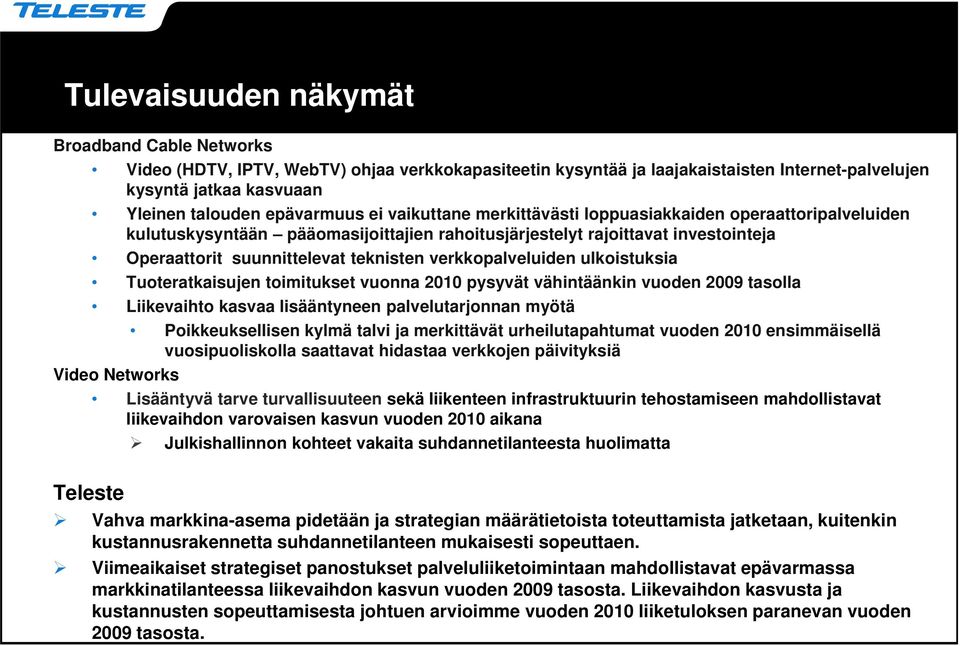 TELESTE

Tulevaisuuden näkymät

Broadband Cable Networks

• Video (HDTV, IPTV, WebTV) ohjaa verkkokapasiteetin kysyntää ja laajakaistaisten Internet-palvelujen kysyntä jatkaa kasvuaan
• Yleinen talouden epävarmuus ei vaikuttane merkittävästi loppuasiakkaiden operaattoripalveluiden kulutuskysyntään – pääomasijoittajien rahoitusjärjestelyt rajoittavat investointeja
• Operaattorit suunnittelevat teknisten verkkopalveluiden ulkoistuksia
• Tuoteratkaisujen toimitukset vuonna 2010 pysyvät vähintäänkin vuoden 2009 tasolla
• Liikevaihto kasvaa lisääntyneen palvelutarjonnan myötä
  • Poikkeuksellisen kylmä talvi ja merkittävät urheilutapahtumat vuoden 2010 ensimmäisellä vuosipuoliskolla saattavat hidastaa verkkojen päivityksiä

Video Networks

• Lisääntyvä tarve turvallisuuteen sekä liikenteen infrastruktuurin tehostamiseen mahdollistavat liikevaihdon varovaisen kasvun vuoden 2010 aikana
  ➢ Julkishallinnon kohteet vakaita suhdannetilanteesta huolimatta

Teleste

➢ Vahva markkina-asema pidetään ja strategian määrätietoista toteuttamista jatketaan, kuitenkin kustannusrakennetta suhdannetilanteen mukaisesti sopeuttaen.
➢ Viimeaikaiset strategiset panostukset palveluliiketoimintaan mahdollistavat epävarmassa markkinatilanteessa liikevaihdon kasvun vuoden 2009 tasosta. Liikevaihdon kasvusta ja kustannusten sopeuttamisesta johtuen arvioimme vuoden 2010 liiketuloksen paranevan vuoden 2009 tasosta.